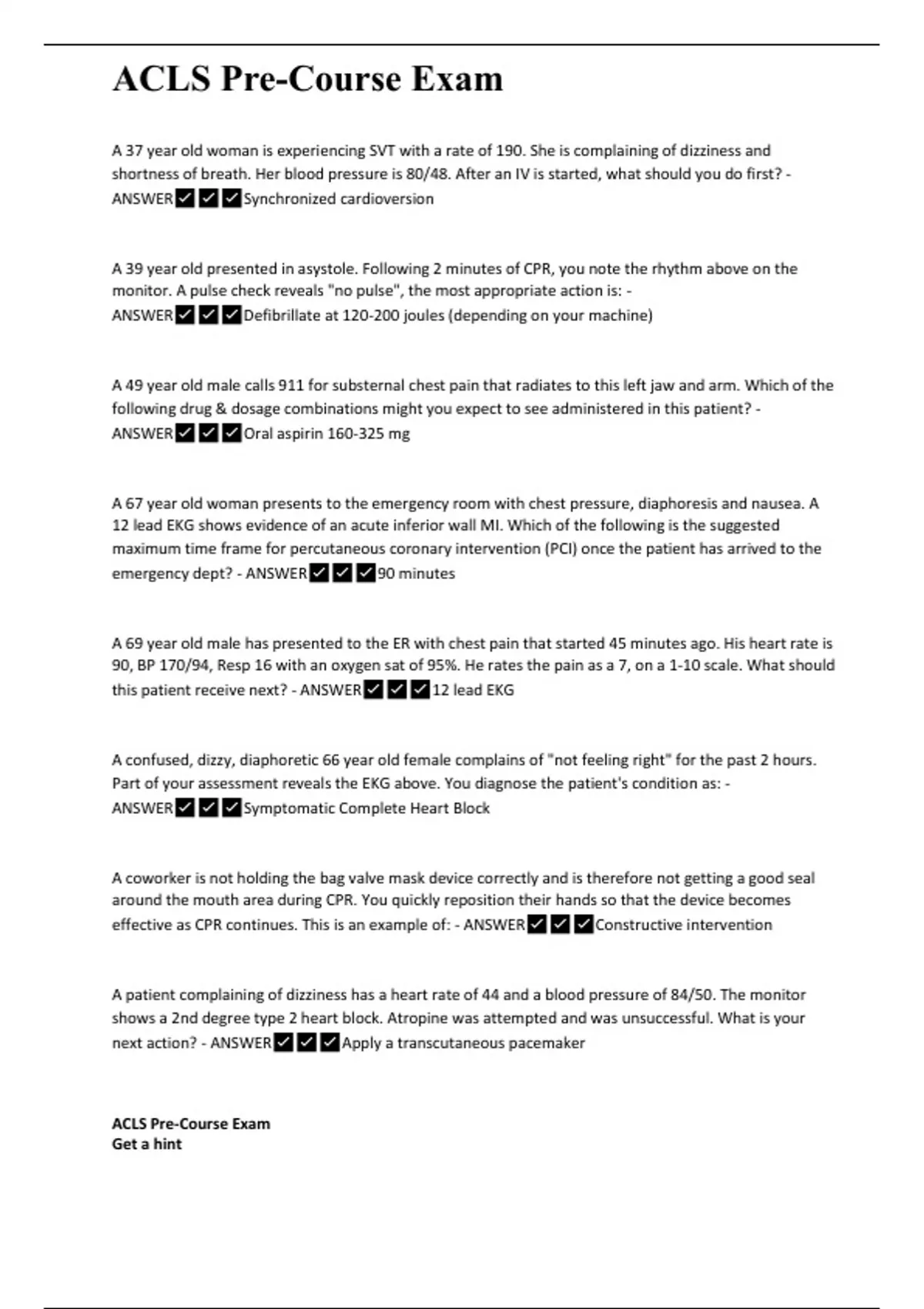 ACLS Pre-Course Exam

A 37 year old woman is experiencing SVT with a rate of 190. She is complaining of dizziness and shortness of breath. Her blood pressure is 80/48. After an IV is started, what should you do first? - ANSWER✔✔✔Synchronized cardioversion

A 39 year old presented in asystole. Following 2 minutes of CPR, you note the rhythm above on the monitor. A pulse check reveals "no pulse", the most appropriate action is: - ANSWER✔✔✔Defibrillate at 120-200 joules (depending on your machine)

A 49 year old male calls 911 for substernal chest pain that radiates to this left jaw and arm. Which of the following drug & dosage combinations might you expect to see administered in this patient? - ANSWER✔✔✔Oral aspirin 160-325 mg

A 67 year old woman presents to the emergency room with chest pressure, diaphoresis and nausea. A 12 lead EKG shows evidence of an acute inferior wall MI. Which of the following is the suggested maximum time frame for percutaneous coronary intervention (PCI) once the patient has arrived to the emergency dept? - ANSWER✔✔✔90 minutes

A 69 year old male has presented to the ER with chest pain that started 45 minutes ago. His heart rate is 90, BP 170/94, Resp 16 with an oxygen sat of 95%. He rates the pain as a 7, on a 1-10 scale. What should this patient receive next? - ANSWER✔✔✔12 lead EKG

A confused, dizzy, diaphoretic 66 year old female complains of "not feeling right" for the past 2 hours. Part of your assessment reveals the EKG above. You diagnose the patient's condition as: - ANSWER✔✔✔Symptomatic Complete Heart Block

A coworker is not holding the bag valve mask device correctly and is therefore not getting a good seal around the mouth area during CPR. You quickly reposition their hands so that the device becomes effective as CPR continues. This is an example of: - ANSWER✔✔✔Constructive intervention

A patient complaining of dizziness has a heart rate of 44 and a blood pressure of 84/50. The monitor shows a 2nd degree type 2 heart block. Atropine was attempted and was unsuccessful. What is your next action? - ANSWER✔✔✔Apply a transcutaneous pacemaker

ACLS Pre-Course Exam
Get a hint